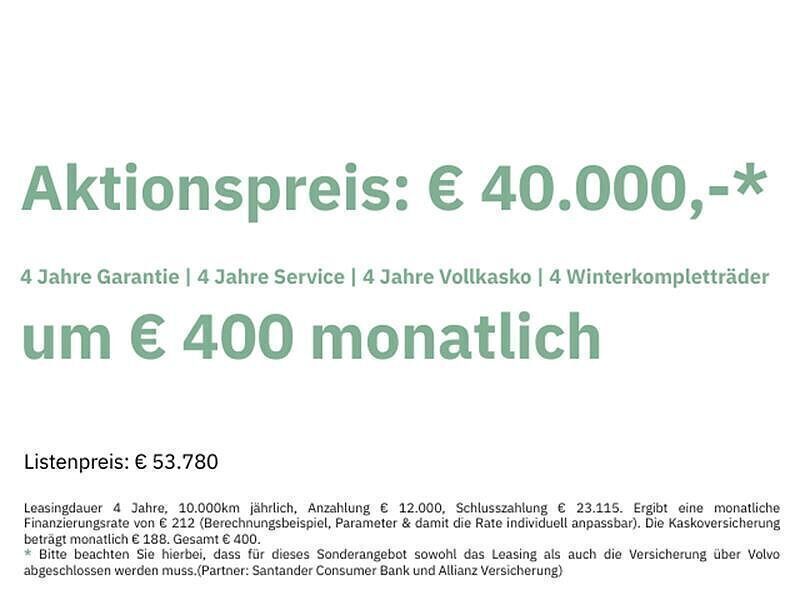 Aktionspreis: € 40.000,-*

4 Jahre Garantie | 4 Jahre Service | 4 Jahre Vollkasko | 4 Winterkompletträder

um € 400 monatlich

Listenpreis: € 53.780

Leasingdauer 4 Jahre, 10.000km jährlich, Anzahlung € 12.000, Schlusszahlung € 23.115. Ergibt eine monatliche Finanzierungsrate von € 212 (Berechnungsbeispiel, Parameter & damit die Rate individuell anpassbar). Die Kaskoversicherung beträgt monatlich € 188. Gesamt € 400.
* Bitte beachten Sie hierbei, dass für dieses Sonderangebot sowohl das Leasing als auch die Versicherung über Volvo abgeschlossen werden muss.(Partner: Santander Consumer Bank und Allianz Versicherung)